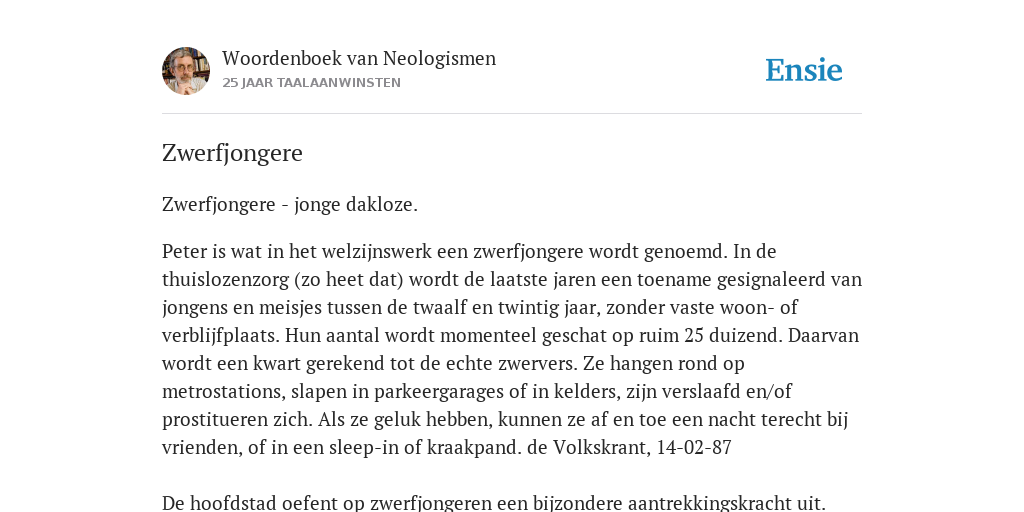 Woordenboek van Neologismen
25 JAAR TAALAANWINSTEN

Ensie

Zwerfjongere

Zwerfjongere - jonge dakloze.

Peter is wat in het welzijnswerk een zwerfjongere wordt genoemd. In de thuislozenzorg (zo heet dat) wordt de laatste jaren een toename gesignaleerd van jongens en meisjes tussen de twaalf en twintig jaar, zonder vaste woon- of verblijfplaats. Hun aantal wordt momenteel geschat op ruim 25 duizend. Daarvan wordt een kwart gerekend tot de echte zwervers. Ze hangen rond op metrostations, slapen in parkeergarages of in kelders, zijn verslaafd en/of prostitueren zich. Als ze geluk hebben, kunnen ze af en toe een nacht terecht bij vrienden, of in een sleep-in of kraakpand. de Volkskrant, 14-02-87

De hoofdstad oefent op zwerfjongeren een bijzondere aantrekkingskracht uit.